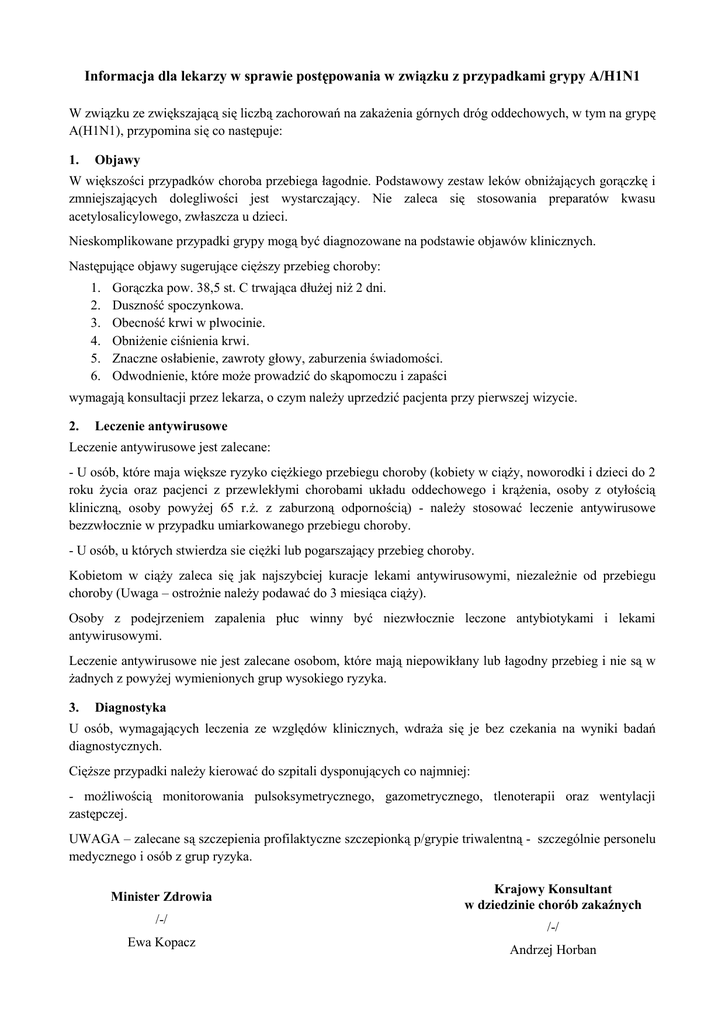 Informacja dla lekarzy w sprawie postępowania w związku z przypadkami grypy A/H1N1

W związku ze zwiększającą się liczbą zachorowań na zakażenia górnych dróg oddechowych, w tym na grypę A(H1N1), przypomina się co następuje:

1. Objawy

W większości przypadków choroba przebiega łagodnie. Podstawowy zestaw leków obniżających gorączkę i zmniejszających dolegliwości jest wystarczający. Nie zaleca się stosowania preparatów kwasu acetylosalicylowego, zwłaszcza u dzieci.

Nieskomplikowane przypadki grypy mogą być diagnozowane na podstawie objawów klinicznych.

Następujące objawy sugerujące cięższy przebieg choroby:
1. Gorączka pow. 38,5 st. C trwająca dłużej niż 2 dni.
2. Duszność spoczynkowa.
3. Obecność krwi w plwocinie.
4. Obniżenie ciśnienia krwi.
5. Znaczne osłabienie, zawroty głowy, zaburzenia świadomości.
6. Odwodnienie, które może prowadzić do skąpomoczu i zapaści

wymagają konsultacji przez lekarza, o czym należy uprzedzić pacjenta przy pierwszej wizycie.

2. Leczenie antywirusowe

Leczenie antywirusowe jest zalecane:

- U osób, które maja większe ryzyko ciężkiego przebiegu choroby (kobiety w ciąży, noworodki i dzieci do 2 roku życia oraz pacjenci z przewlekłymi chorobami układu oddechowego i krążenia, osoby z otyłością kliniczną, osoby powyżej 65 r.ż. z zaburzoną odpornością) - należy stosować leczenie antywirusowe bezzwłocznie w przypadku umiarkowanego przebiegu choroby.

- U osób, u których stwierdza sie ciężki lub pogarszający przebieg choroby.

Kobietom w ciąży zaleca się jak najszybciej kuracje lekami antywirusowymi, niezależnie od przebiegu choroby (Uwaga – ostrożnie należy podawać do 3 miesiąca ciąży).

Osoby z podejrzeniem zapalenia płuc winny być niezwłocznie leczone antybiotykami i lekami antywirusowymi.

Leczenie antywirusowe nie jest zalecane osobom, które mają niepowikłany lub łagodny przebieg i nie są w żadnych z powyżej wymienionych grup wysokiego ryzyka.

3. Diagnostyka

U osób, wymagających leczenia ze względów klinicznych, wdraża się je bez czekania na wyniki badań diagnostycznych.

Cięższe przypadki należy kierować do szpitali dysponujących co najmniej:

- możliwością monitorowania pulsoksymetrycznego, gazometrycznego, tlenoterapii oraz wentylacji zastępczej.

UWAGA – zalecane są szczepienia profilaktyczne szczepionką p/grypie triwalentną - szczególnie personelu medycznego i osób z grup ryzyka.

Minister Zdrowia
/-/
Ewa Kopacz

Krajowy Konsultant
w dziedzinie chorób zakaźnych
/-/
Andrzej Horban